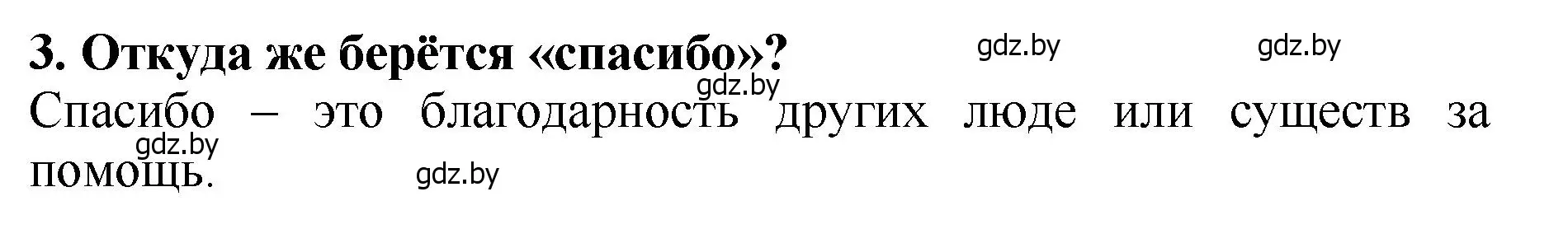 3. Откуда же берётся «спасибо»?

gdz.by gdz.by gdz.by

Спасибо – это благодарность других люде или существ за помощь.

gdz.by gdz.by